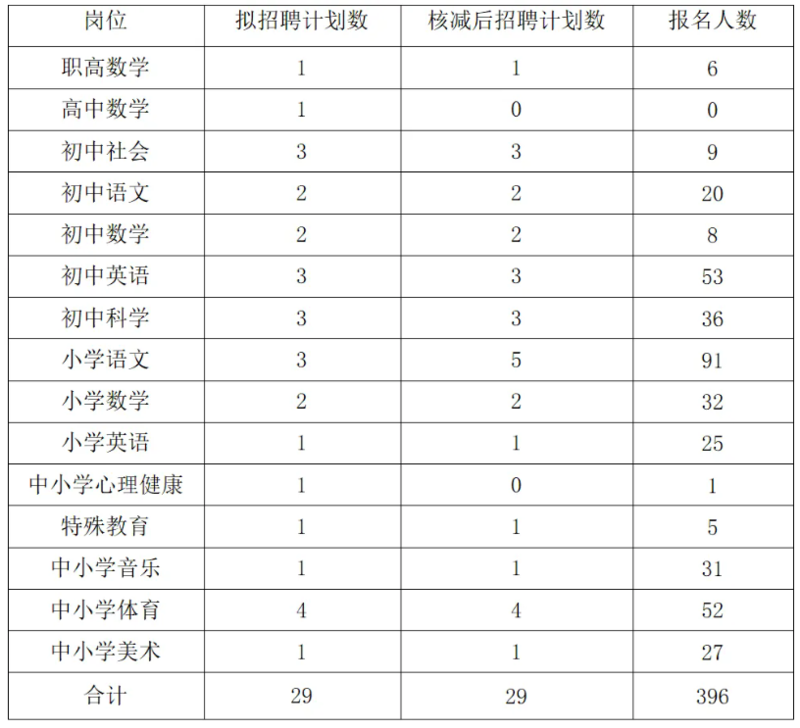 | 岗位 | 拟招聘计划数 | 核减后招聘计划数 | 报名人数 |
|---|---|---|---|
| 职高数学 | 1 | 1 | 6 |
| 高中数学 | 1 | 0 | 0 |
| 初中社会 | 3 | 3 | 9 |
| 初中语文 | 2 | 2 | 20 |
| 初中数学 | 2 | 2 | 8 |
| 初中英语 | 3 | 3 | 53 |
| 初中科学 | 3 | 3 | 36 |
| 小学语文 | 3 | 5 | 91 |
| 小学数学 | 2 | 2 | 32 |
| 小学英语 | 1 | 1 | 25 |
| 中小学心理健康 | 1 | 0 | 1 |
| 特殊教育 | 1 | 1 | 5 |
| 中小学音乐 | 1 | 1 | 31 |
| 中小学体育 | 4 | 4 | 52 |
| 中小学美术 | 1 | 1 | 27 |
| 合计 | 29 | 29 | 396 |